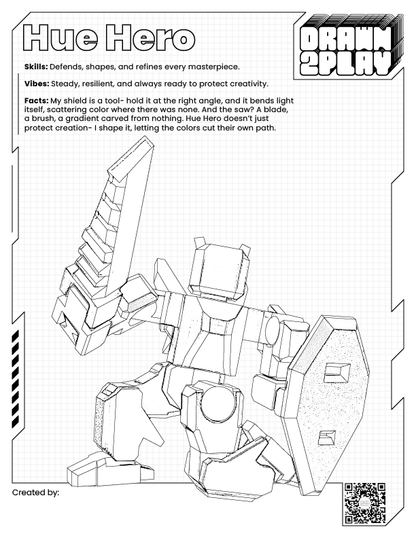 Hue Hero

DRAWN 2PLAY

**Skills:** Defends, shapes, and refines every masterpiece.

**Vibes:** Steady, resilient, and always ready to protect creativity.

**Facts:** My shield is a tool- hold it at the right angle, and it bends light itself, scattering color where there was none. And the saw? A blade, a brush, a gradient carved from nothing. Hue Hero doesn't just protect creation- I shape it, letting the colors cut their own path.

Created by: